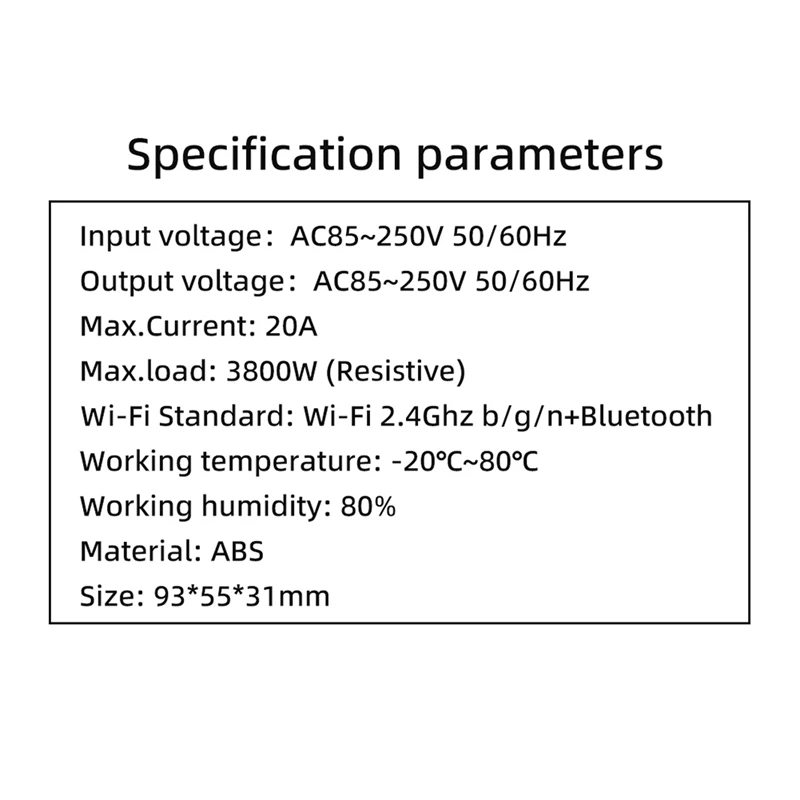 Specification parameters

Input voltage： AC85~250V 50/60Hz

Output voltage： AC85~250V 50/60Hz

Max.Current: 20A

Max.load: 3800W (Resistive)

Wi-Fi Standard: Wi-Fi 2.4Ghz b/g/n+Bluetooth

Working temperature: -20℃~80℃

Working humidity: 80%

Material: ABS

Size: 93*55*31mm